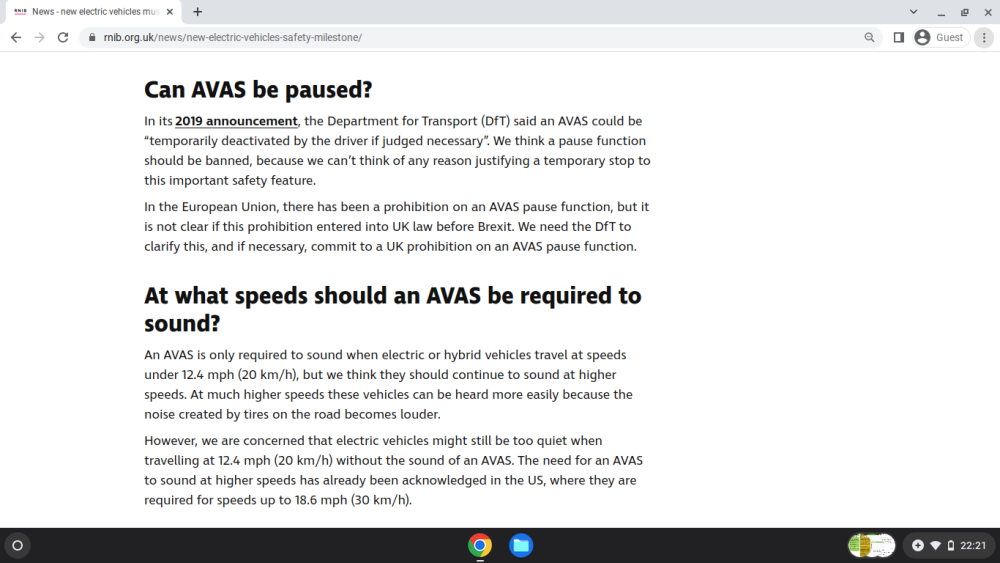 News - new electric vehicles mus

rnib.org.uk/news/new-electric-vehicles-safety-milestone/

Guest

Can AVAS be paused?

In its 2019 announcement, the Department for Transport (DfT) said an AVAS could be "temporarily deactivated by the driver if judged necessary". We think a pause function should be banned, because we can't think of any reason justifying a temporary stop to this important safety feature.

In the European Union, there has been a prohibition on an AVAS pause function, but it is not clear if this prohibition entered into UK law before Brexit. We need the DfT to clarify this, and if necessary, commit to a UK prohibition on an AVAS pause function.

At what speeds should an AVAS be required to sound?

An AVAS is only required to sound when electric or hybrid vehicles travel at speeds under 12.4 mph (20 km/h), but we think they should continue to sound at higher speeds. At much higher speeds these vehicles can be heard more easily because the noise created by tires on the road becomes louder.

However, we are concerned that electric vehicles might still be too quiet when travelling at 12.4 mph (20 km/h) without the sound of an AVAS. The need for an AVAS to sound at higher speeds has already been acknowledged in the US, where they are required for speeds up to 18.6 mph (30 km/h).

22:21